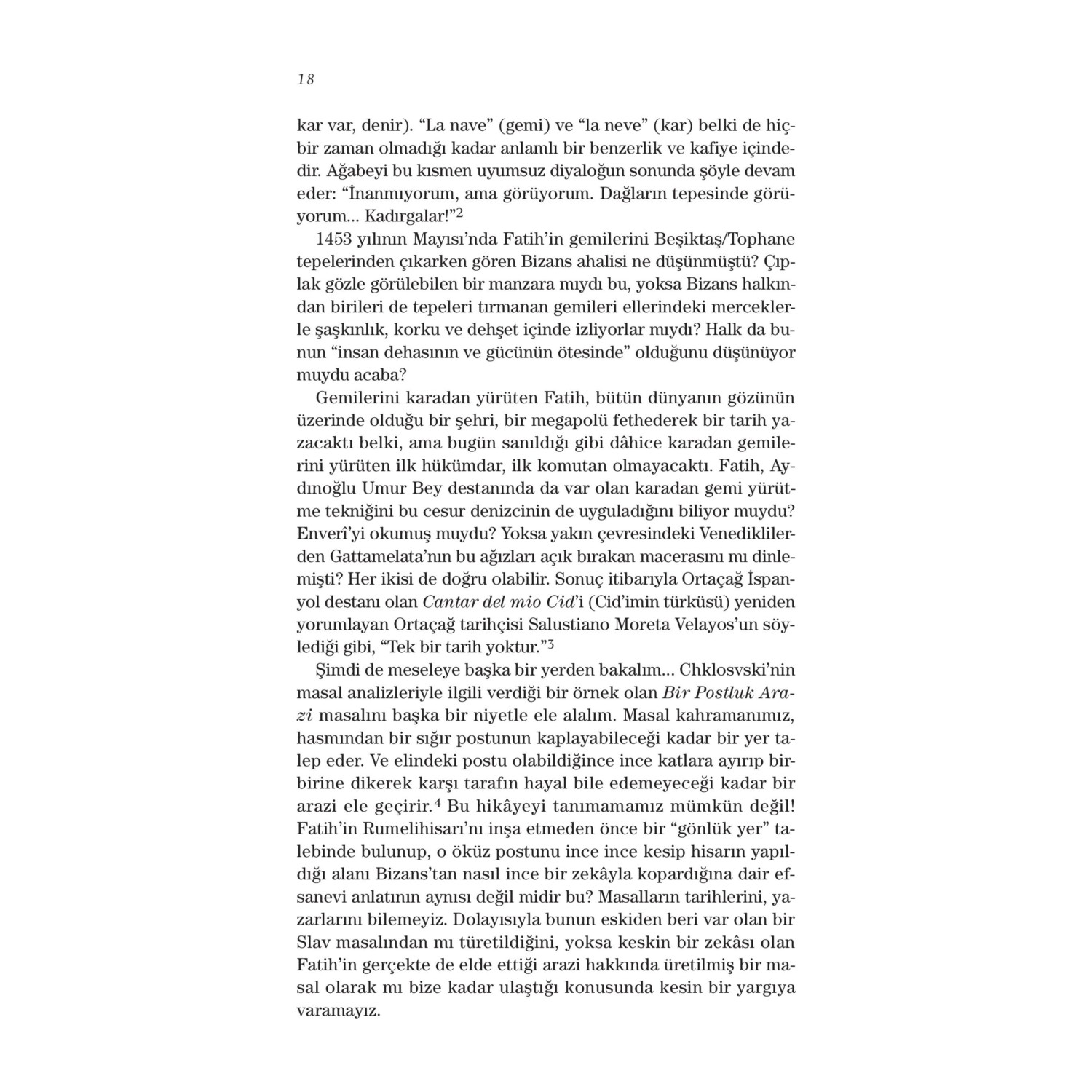 18

kar var, denir). “La nave” (gemi) ve “la neve” (kar) belki de hiçbir zaman olmadığı kadar anlamlı bir benzerlik ve kafiye içindedir. Ağabeyi bu kısmen uyumsuz diyaloğun sonunda şöyle devam eder: “İnanmıyorum, ama görüyorum. Dağların tepesinde görüyorum... Kadırgalar!”$^2$

1453 yılının Mayısı’nda Fatih’in gemilerini Beşiktaş/Tophane tepelerinden çıkarken gören Bizans ahalisi ne düşünmüştü? Çıplak gözle görülebilen bir manzara mıydı bu, yoksa Bizans halkından birileri de tepeleri tırmanan gemileri ellerindeki merceklerle şaşkınlık, korku ve dehşet içinde izliyorlar mıydı? Halk da bunun “insan dehasının ve gücünün ötesinde” olduğunu düşünüyor muydu acaba?

Gemilerini karadan yürüten Fatih, bütün dünyanın gözünün üzerinde olduğu bir şehri, bir megapolü fethederek bir tarih yazacaktı belki, ama bugün sanıldığı gibi dâhice karadan gemilerini yürüten ilk hükümdar, ilk komutan olmayacaktı. Fatih, Aydınoğlu Umur Bey destanında da var olan karadan gemi yürütme tekniğini bu cesur denizcinin de uyguladığını biliyor muydu? Enverî’yi okumuş muydu? Yoksa yakın çevresindeki Venediklilerden Gattamelata’nın bu ağızları açık bırakan macerasını mı dinlemişti? Her ikisi de doğru olabilir. Sonuç itibarıyla Ortaçağ İspanyol destanı olan Cantar del mio Cid’i (Cid’imin türküsü) yeniden yorumlayan Ortaçağ tarihçisi Salustiano Moreta Velayos’un söylediği gibi, “Tek bir tarih yoktur.”$^3$

Şimdi de meseleye başka bir yerden bakalım... Chklosvski’nin masal analizleriyle ilgili verdiği bir örnek olan Bir Postluk Arazi masalını başka bir niyetle ele alalım. Masal kahramanımız, hasmından bir sığır postunun kaplayabileceği kadar bir yer talep eder. Ve elindeki postu olabildiğince ince katlara ayırıp birbirine dikerek karşı tarafın hayal bile edemeyeceği kadar bir arazi ele geçirir.$^4$ Bu hikâyeyi tanımamamız mümkün değil! Fatih’in Rumelihisarı’nı inşa etmeden önce bir “gönlük yer” talebinde bulunup, o öküz postunu ince ince kesip hisarın yapıldığı alanı Bizans’tan nasıl ince bir zekâyla kopardığına dair efsanevi anlatının aynısı değil midir bu? Masalların tarihlerini, yazarlarını bilemeyiz. Dolayısıyla bunun eskiden beri var olan bir Slav masalından mı türetildiğini, yoksa keskin bir zekâsı olan Fatih’in gerçekte de elde ettiği arazi hakkında üretilmiş bir masal olarak mı bize kadar ulaştığı konusunda kesin bir yargıya varamayız.